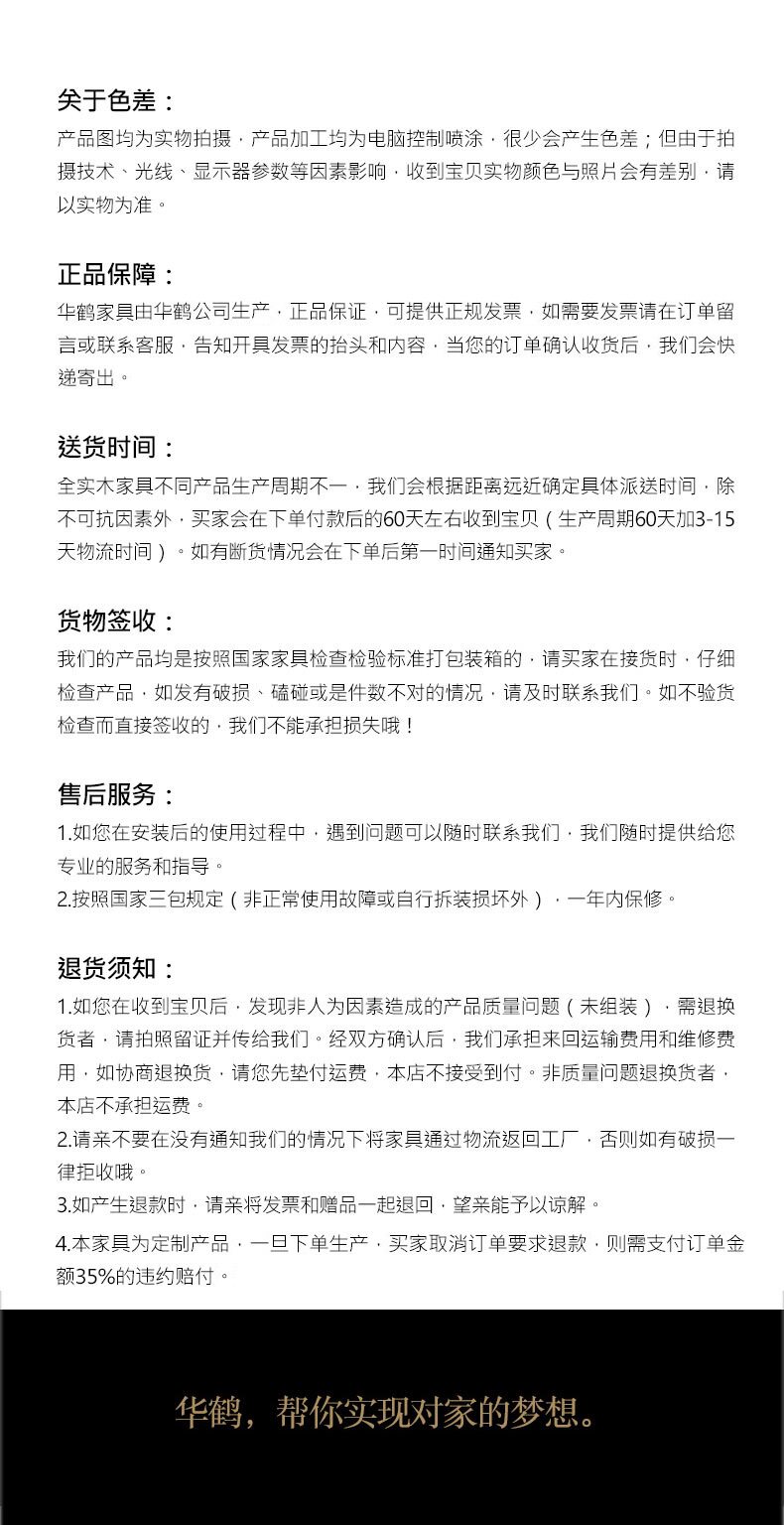 关于色差：
产品图均为实物拍摄，产品加工均为电脑控制喷涂，很少会产生色差；但由于拍摄技术、光线、显示器参数等因素影响，收到宝贝实物颜色与照片会有差别，请以实物为准。

正品保障：
华鹤家具由华鹤公司生产，正品保证，可提供正规发票，如需要发票请在订单留言或联系客服，告知开具发票的抬头和内容，当您的订单确认收货后，我们会快递寄出。

送货时间：
全实木家具不同产品生产周期不一，我们会根据距离远近确定具体派送时间，除不可抗因素外，买家会在下单付款后的60天左右收到宝贝（生产周期60天加3-15天物流时间）。如有断货情况会在下单后第一时间通知买家。

货物签收：
我们的产品均是按照国家家具检查检验标准打包装箱的，请买家在接货时，仔细检查产品，如发有破损、磕碰或是件数不对的情况，请及时联系我们。如不验货检查而直接签收的，我们不能承担损失哦！

售后服务：
1.如您在安装后的使用过程中，遇到问题可以随时联系我们，我们随时提供给您专业的服务和指导。
2.按照国家三包规定（非正常使用故障或自行拆装损坏外），一年内保修。

退货须知：
1.如您在收到宝贝后，发现非人为因素造成的产品质量问题（未组装），需退换货者，请拍照留证并传给我们。经双方确认后，我们承担来回运输费用和维修费用，如协商退换货，请您先垫付运费，本店不接受到付。非质量问题退换货者，本店不承担运费。
2.请亲不要在没有通知我们的情况下将家具通过物流返回工厂，否则如有破损一律拒收哦。
3.如产生退款时，请亲将发票和赠品一起退回，望亲能予以谅解。
4.本家具为定制产品，一旦下单生产，买家取消订单要求退款，则需支付订单金额35%的违约赔付。

华鹤，帮你实现对家的梦想。